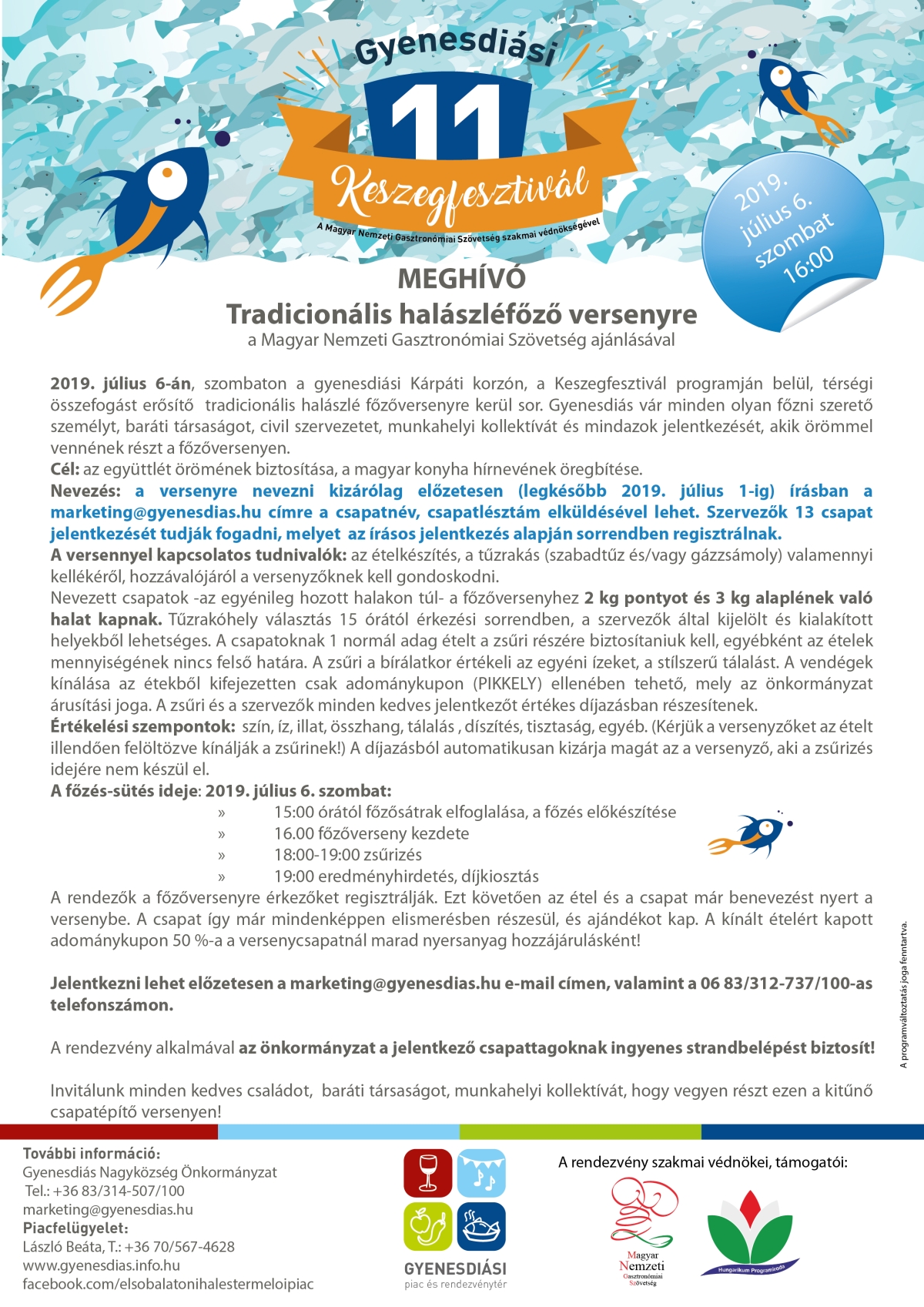 Gyenesdiási
11
Keszegfesztivál
A Magyar Nemzeti Gasztronómiai Szövetség szakmai védnökségével

2019. július 6. szombat 16:00

MEGHÍVÓ
Tradicionális halászléfőző versenyre
a Magyar Nemzeti Gasztronómiai Szövetség ajánlásával

2019. július 6-án, szombaton a gyenesdiási Kárpáti korzón, a Keszegfesztivál programján belül, térségi összefogást erősítő tradicionális halászlé főzőversenyre kerül sor. Gyenesdiás vár minden olyan főzni szerető személyt, baráti társaságot, civil szervezetet, munkahelyi kollektívát és mindazok jelentkezését, akik örömmel vennének részt a főzőversenyen.
Cél: az együttlét örömének biztosítása, a magyar konyha hírnevének öregbítése.
Nevezés: a versenyre nevezni kizárólag előzetesen (legkésőbb 2019. július 1-ig) írásban a marketing@gyenesdias.hu címre a csapatnév, csapatlésztám elküldésével lehet. Szervezők 13 csapat jelentkezését tudják fogadni, melyet az írásos jelentkezés alapján sorrendben regisztrálnak.
A versennyel kapcsolatos tudnivalók: az ételkészítés, a tűzrakás (szabadtűz és/vagy gázzsámoly) valamennyi kellékéről, hozzávalójáról a versenyzőknek kell gondoskodni.
Nevezett csapatok -az egyénileg hozott halakon túl- a főzőversenyhez 2 kg pontyot és 3 kg alaplének való halat kapnak. Tűzrakóhely választás 15 órától érkezési sorrendben, a szervezők által kijelölt és kialakított helyekből lehetséges. A csapatoknak 1 normál adag ételt a zsűri részére biztosítaniuk kell, egyébként az ételek mennyiségének nincs felső határa. A zsűri a bírálatkor értékeli az egyéni ízeket, a stílszerű tálalást. A vendégek kínálása az étekből kifejezetten csak adománykupon (PIKKELY) ellenében tehető, mely az önkormányzat árusítási joga. A zsűri és a szervezők minden kedves jelentkezőt értékes díjazásban részesítenek.
Értékelési szempontok: szín, íz, illat, összhang, tálalás , díszítés, tisztaság, egyéb. (Kérjük a versenyzőket az ételt illendően felöltözve kínálják a zsűrinek!) A díjazásból automatikusan kizárja magát az a versenyző, aki a zsűrizés idejére nem készül el.
A főzés-sütés ideje: 2019. július 6. szombat:
» 15:00 órától főzősátrak elfoglalása, a főzés előkészítése
» 16.00 főzőverseny kezdete
» 18:00-19:00 zsűrizés
» 19:00 eredményhirdetés, díjkiosztás
A rendezők a főzőversenyre érkezőket regisztrálják. Ezt követően az étel és a csapat már benevezést nyert a versenybe. A csapat így már mindenképpen elismerésben részesül, és ajándékot kap. A kínált ételért kapott adománykupon 50 %-a a versenycsapatnál marad nyersanyag hozzájárulásként!

Jelentkezni lehet előzetesen a marketing@gyenesdias.hu e-mail címen, valamint a 06 83/312-737/100-as telefonszámon.

A rendezvény alkalmával az önkormányzat a jelentkező csapattagoknak ingyenes strandbelépést biztosít!

Invitálunk minden kedves családot, baráti társaságot, munkahelyi kollektívát, hogy vegyen részt ezen a kitűnő csapatépítő versenyen!

A programváltoztatás joga fenntartva.

További információ:
Gyenesdiás Nagyközség Önkormányzat
Tel.: +36 83/314-507/100
marketing@gyenesdias.hu
Piacfelügyelet:
László Beáta, T.: +36 70/567-4628
www.gyenesdias.info.hu
facebook.com/elsobalatonihalestermeloipiac

GYENESDIÁSI
piac és rendezvénytér

A rendezvény szakmai védnökei, támogatói:
Magyar Nemzeti Gasztronómiai Szövetség
Hungarikum Programiroda